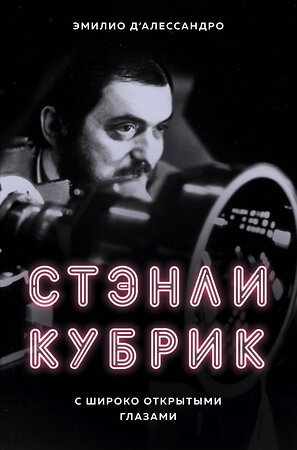 ЭМИЛИО Д'АЛЕССАНДРО

СТЭНЛИ КУБРИК

С ШИРОКО ОТКРЫТЫМИ ГЛАЗАМИ